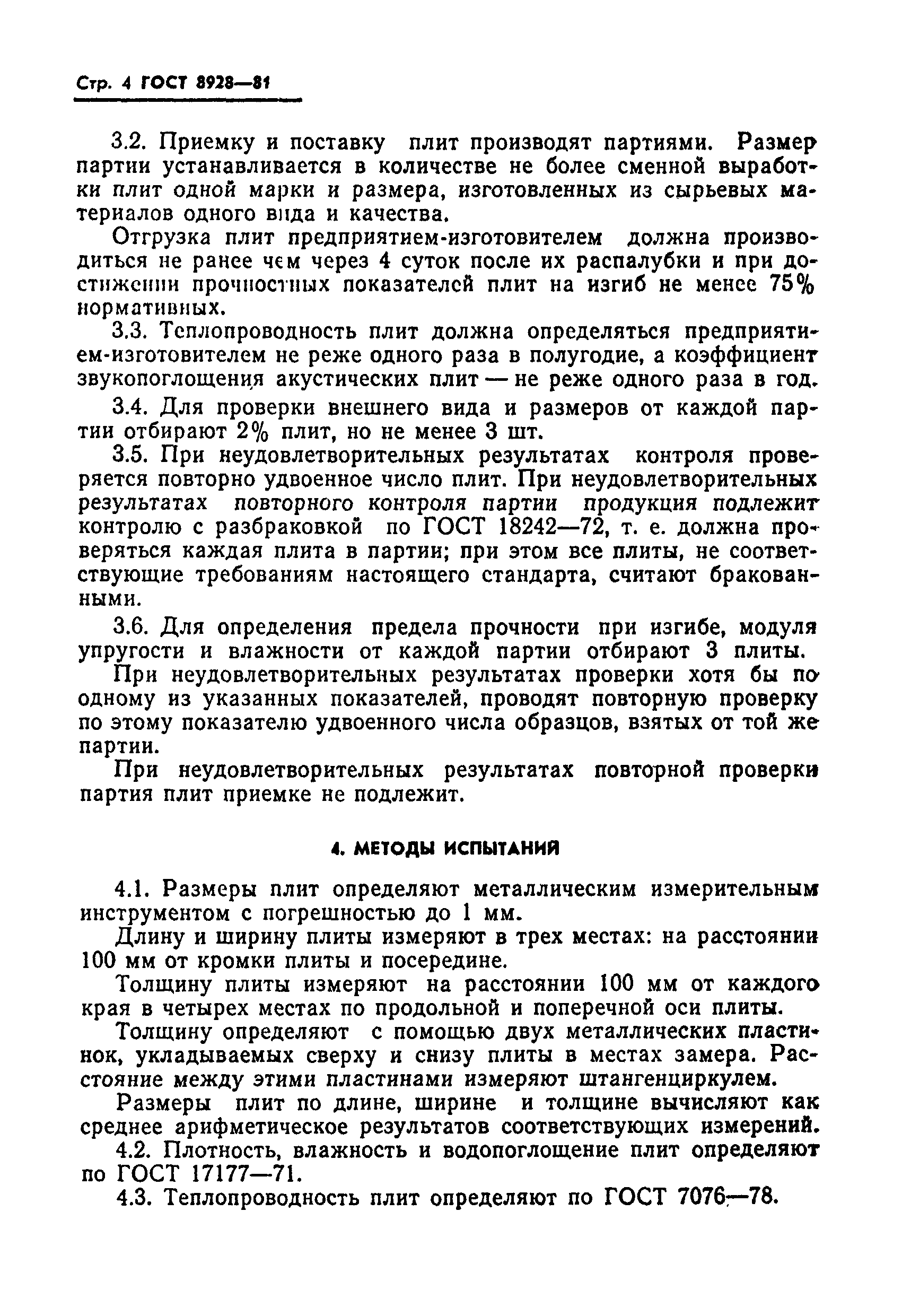 Стр. 4 ГОСТ 8928—81

3.2. Приемку и поставку плит производят партиями. Размер партии устанавливается в количестве не более сменной выработки плит одной марки и размера, изготовленных из сырьевых материалов одного вида и качества.

Отгрузка плит предприятием-изготовителем должна производиться не ранее чем через 4 суток после их распалубки и при достижении прочностных показателей плит на изгиб не менее 75% нормативных.

3.3. Теплопроводность плит должна определяться предприятием-изготовителем не реже одного раза в полугодие, а коэффициент звукопоглощения акустических плит — не реже одного раза в год.

3.4. Для проверки внешнего вида и размеров от каждой партии отбирают 2% плит, но не менее 3 шт.

3.5. При неудовлетворительных результатах контроля проверяется повторно удвоенное число плит. При неудовлетворительных результатах повторного контроля партии продукция подлежит контролю с разбраковкой по ГОСТ 18242—72, т. е. должна проверяться каждая плита в партии; при этом все плиты, не соответствующие требованиям настоящего стандарта, считают бракованными.

3.6. Для определения предела прочности при изгибе, модуля упругости и влажности от каждой партии отбирают 3 плиты.

При неудовлетворительных результатах проверки хотя бы по одному из указанных показателей, проводят повторную проверку по этому показателю удвоенного числа образцов, взятых от той же партии.

При неудовлетворительных результатах повторной проверки партия плит приемке не подлежит.

4. МЕТОДЫ ИСПЫТАНИЙ

4.1. Размеры плит определяют металлическим измерительным инструментом с погрешностью до 1 мм.

Длину и ширину плиты измеряют в трех местах: на расстоянии 100 мм от кромки плиты и посередине.

Толщину плиты измеряют на расстоянии 100 мм от каждого края в четырех местах по продольной и поперечной оси плиты.

Толщину определяют с помощью двух металлических пластинок, укладываемых сверху и снизу плиты в местах замера. Расстояние между этими пластинами измеряют штангенциркулем.

Размеры плит по длине, ширине и толщине вычисляют как среднее арифметическое результатов соответствующих измерений.

4.2. Плотность, влажность и водопоглощение плит определяют по ГОСТ 17177—71.

4.3. Теплопроводность плит определяют по ГОСТ 7076—78.